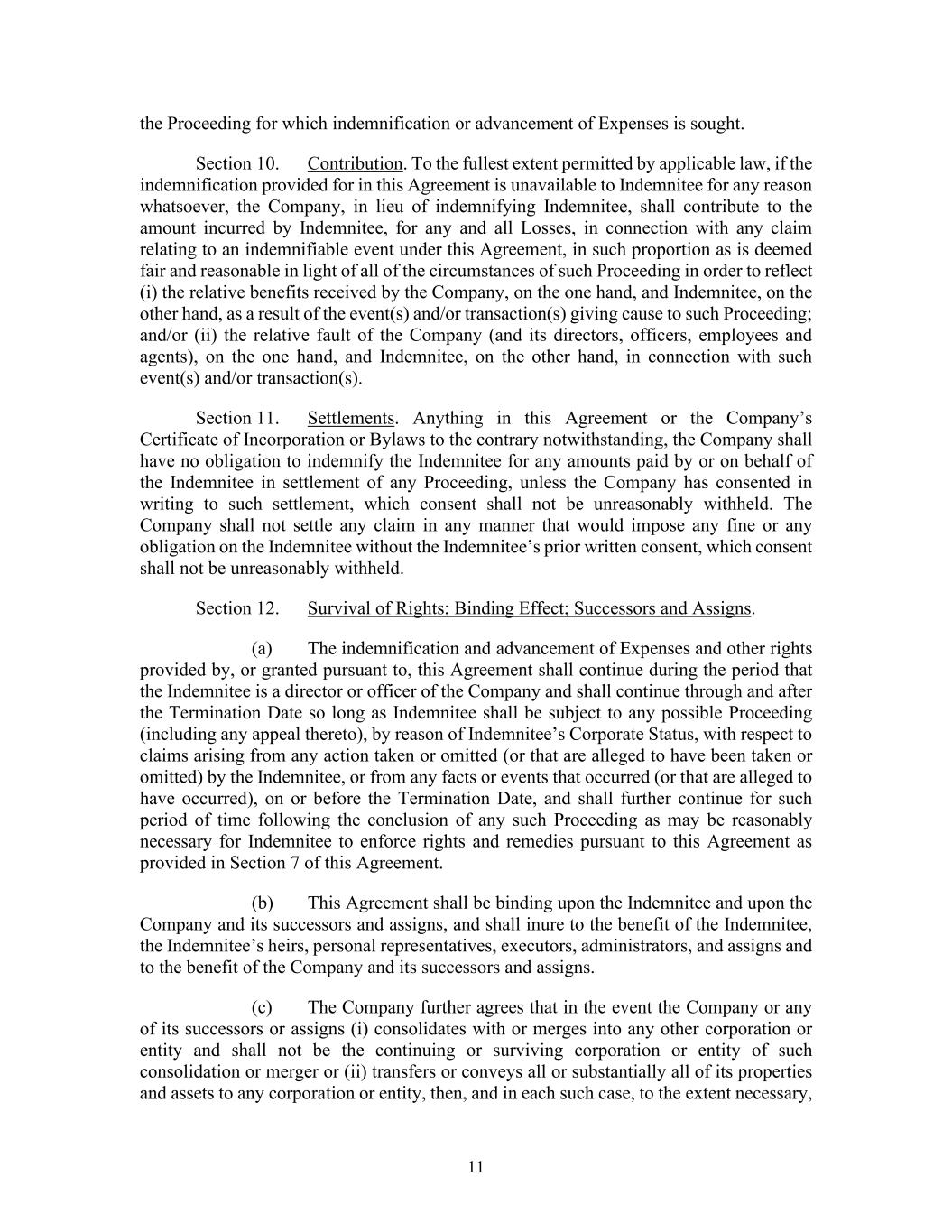 the Proceeding for which indemnification or advancement of Expenses is sought.

Section 10. Contribution. To the fullest extent permitted by applicable law, if the indemnification provided for in this Agreement is unavailable to Indemnitee for any reason whatsoever, the Company, in lieu of indemnifying Indemnitee, shall contribute to the amount incurred by Indemnitee, for any and all Losses, in connection with any claim relating to an indemnifiable event under this Agreement, in such proportion as is deemed fair and reasonable in light of all of the circumstances of such Proceeding in order to reflect (i) the relative benefits received by the Company, on the one hand, and Indemnitee, on the other hand, as a result of the event(s) and/or transaction(s) giving cause to such Proceeding; and/or (ii) the relative fault of the Company (and its directors, officers, employees and agents), on the one hand, and Indemnitee, on the other hand, in connection with such event(s) and/or transaction(s).

Section 11. Settlements. Anything in this Agreement or the Company's Certificate of Incorporation or Bylaws to the contrary notwithstanding, the Company shall have no obligation to indemnify the Indemnitee for any amounts paid by or on behalf of the Indemnitee in settlement of any Proceeding, unless the Company has consented in writing to such settlement, which consent shall not be unreasonably withheld. The Company shall not settle any claim in any manner that would impose any fine or any obligation on the Indemnitee without the Indemnitee's prior written consent, which consent shall not be unreasonably withheld.

Section 12. Survival of Rights; Binding Effect; Successors and Assigns.

(a) The indemnification and advancement of Expenses and other rights provided by, or granted pursuant to, this Agreement shall continue during the period that the Indemnitee is a director or officer of the Company and shall continue through and after the Termination Date so long as Indemnitee shall be subject to any possible Proceeding (including any appeal thereto), by reason of Indemnitee's Corporate Status, with respect to claims arising from any action taken or omitted (or that are alleged to have been taken or omitted) by the Indemnitee, or from any facts or events that occurred (or that are alleged to have occurred), on or before the Termination Date, and shall further continue for such period of time following the conclusion of any such Proceeding as may be reasonably necessary for Indemnitee to enforce rights and remedies pursuant to this Agreement as provided in Section 7 of this Agreement.

(b) This Agreement shall be binding upon the Indemnitee and upon the Company and its successors and assigns, and shall inure to the benefit of the Indemnitee, the Indemnitee's heirs, personal representatives, executors, administrators, and assigns and to the benefit of the Company and its successors and assigns.

(c) The Company further agrees that in the event the Company or any of its successors or assigns (i) consolidates with or merges into any other corporation or entity and shall not be the continuing or surviving corporation or entity of such consolidation or merger or (ii) transfers or conveys all or substantially all of its properties and assets to any corporation or entity, then, and in each such case, to the extent necessary,

11